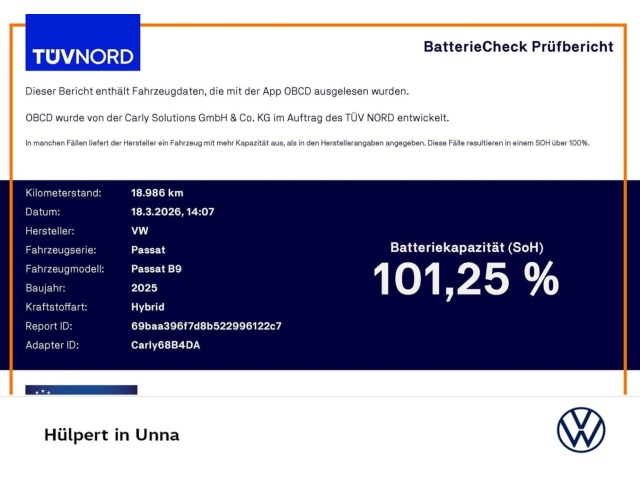 TÜVNORD

BatterieCheck Prüfbericht

Dieser Bericht enthält Fahrzeugdaten, die mit der App OBCD ausgelesen wurden.

OBCD wurde von der Carly Solutions GmbH & Co. KG im Auftrag des TÜV NORD entwickelt.

In manchen Fällen liefert der Hersteller ein Fahrzeug mit mehr Kapazität aus, als in den Herstellerangaben angegeben. Diese Fälle resultieren in einem SOH über 100%.

Kilometerstand: 18.986 km
Datum: 18.3.2026, 14:07
Hersteller: VW
Fahrzeugserie: Passat
Fahrzeugmodell: Passat B9
Baujahr: 2025
Kraftstoffart: Hybrid
Report ID: 69baa396f7d8b522996122c7
Adapter ID: Carly68B4DA

Batteriekapazität (SoH)
101,25 %

Hülpert in Unna